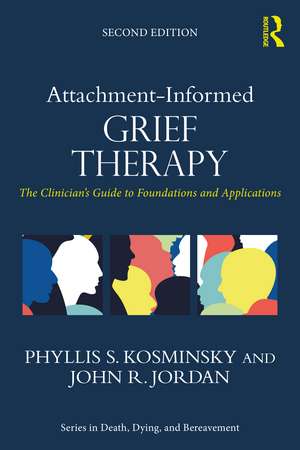 SECOND EDITION

ROUTLEDGE

Attachment-Informed
GRIEF
THERAPY

The Clinician's Guide to Foundations and Applications

PHYLLIS S. KOSMINSKY AND
JOHN R. JORDAN

Series in Death, Dying, and Bereavement